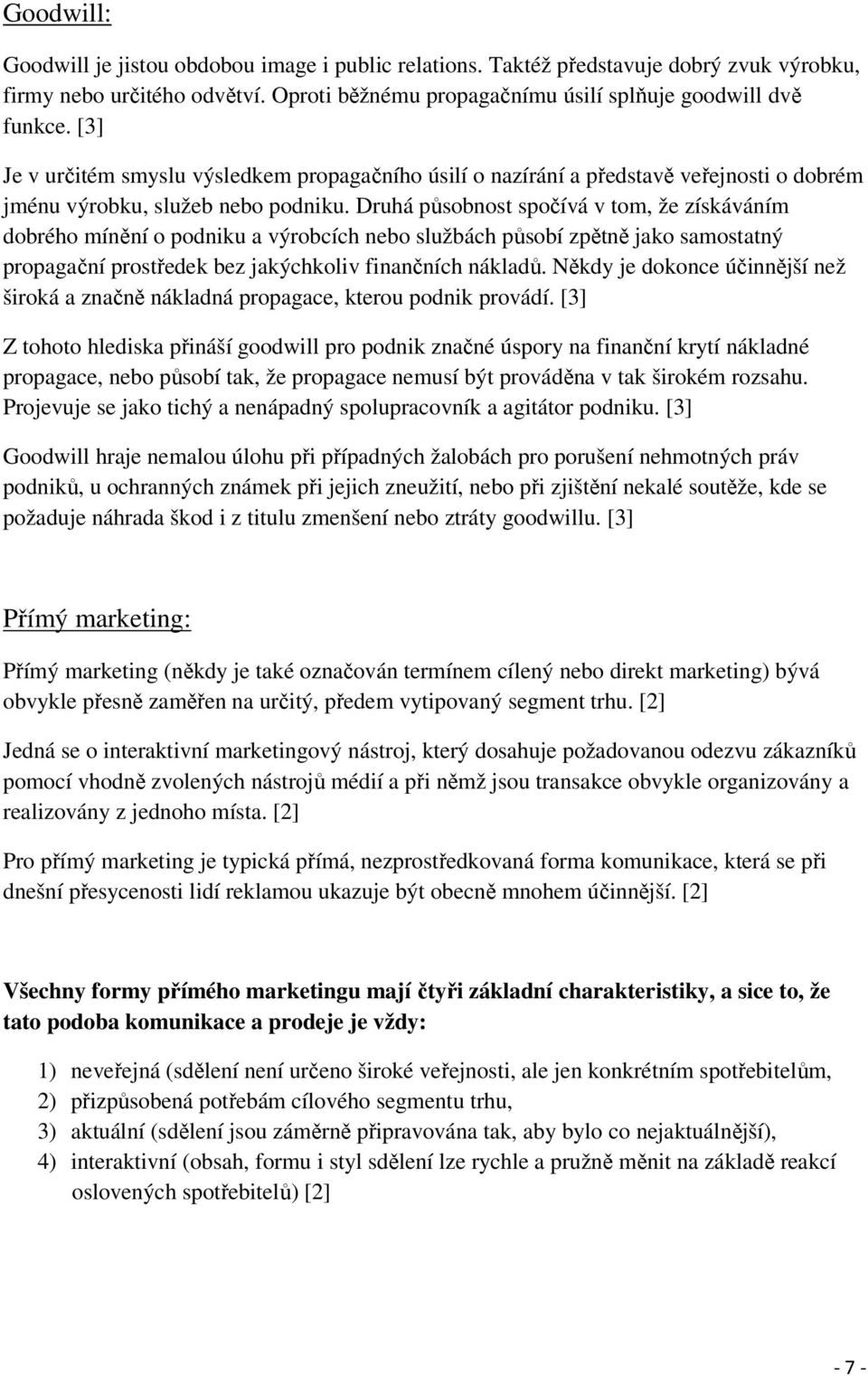 Goodwill:

Goodwill je jistou obdobou image i public relations. Taktéž představuje dobrý zvuk výrobku, firmy nebo určitého odvětví. Oproti běžnému propagačnímu úsilí splňuje goodwill dvě funkce. [3]

Je v určitém smyslu výsledkem propagačního úsilí o nazírání a představě veřejnosti o dobrém jménu výrobku, služeb nebo podniku. Druhá působnost spočívá v tom, že získáváním dobrého mínění o podniku a výrobcích nebo službách působí zpětně jako samostatný propagační prostředek bez jakýchkoliv finančních nákladů. Někdy je dokonce účinnější než široká a značně nákladná propagace, kterou podnik provádí. [3]

Z tohoto hlediska přináší goodwill pro podnik značné úspory na finanční krytí nákladné propagace, nebo působí tak, že propagace nemusí být prováděna v tak širokém rozsahu. Projevuje se jako tichý a nenápadný spolupracovník a agitátor podniku. [3]

Goodwill hraje nemalou úlohu při případných žalobách pro porušení nehmotných práv podniků, u ochranných známek při jejich zneužití, nebo při zjištění nekalé soutěže, kde se požaduje náhrada škod i z titulu zmenšení nebo ztráty goodwillu. [3]

Přímý marketing:

Přímý marketing (někdy je také označován termínem cílený nebo direkt marketing) bývá obvykle přesně zaměřen na určitý, předem vytipovaný segment trhu. [2]

Jedná se o interaktivní marketingový nástroj, který dosahuje požadovanou odezvu zákazníků pomocí vhodně zvolených nástrojů médií a při němž jsou transakce obvykle organizovány a realizovány z jednoho místa. [2]

Pro přímý marketing je typická přímá, nezprostředkovaná forma komunikace, která se při dnešní přesycenosti lidí reklamou ukazuje být obecně mnohem účinnější. [2]

Všechny formy přímého marketingu mají čtyři základní charakteristiky, a sice to, že tato podoba komunikace a prodeje je vždy:

1) neveřejná (sdělení není určeno široké veřejnosti, ale jen konkrétním spotřebitelům,
2) přizpůsobená potřebám cílového segmentu trhu,
3) aktuální (sdělení jsou záměrně připravována tak, aby bylo co nejaktuálnější),
4) interaktivní (obsah, formu i styl sdělení lze rychle a pružně měnit na základě reakcí oslovených spotřebitelů) [2]

- 7 -